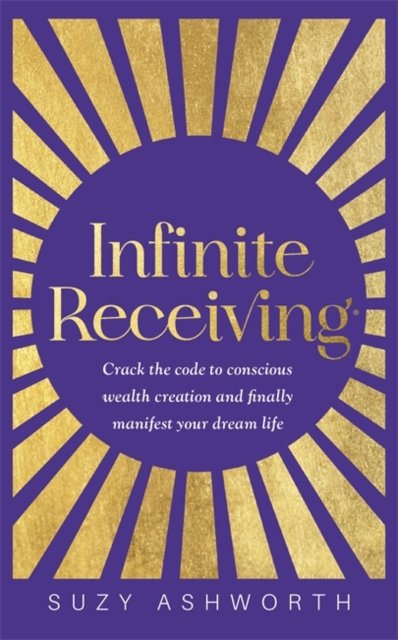 Infinite Receiving®

Crack the code to conscious wealth creation and finally manifest your dream life

SUZY ASHWORTH